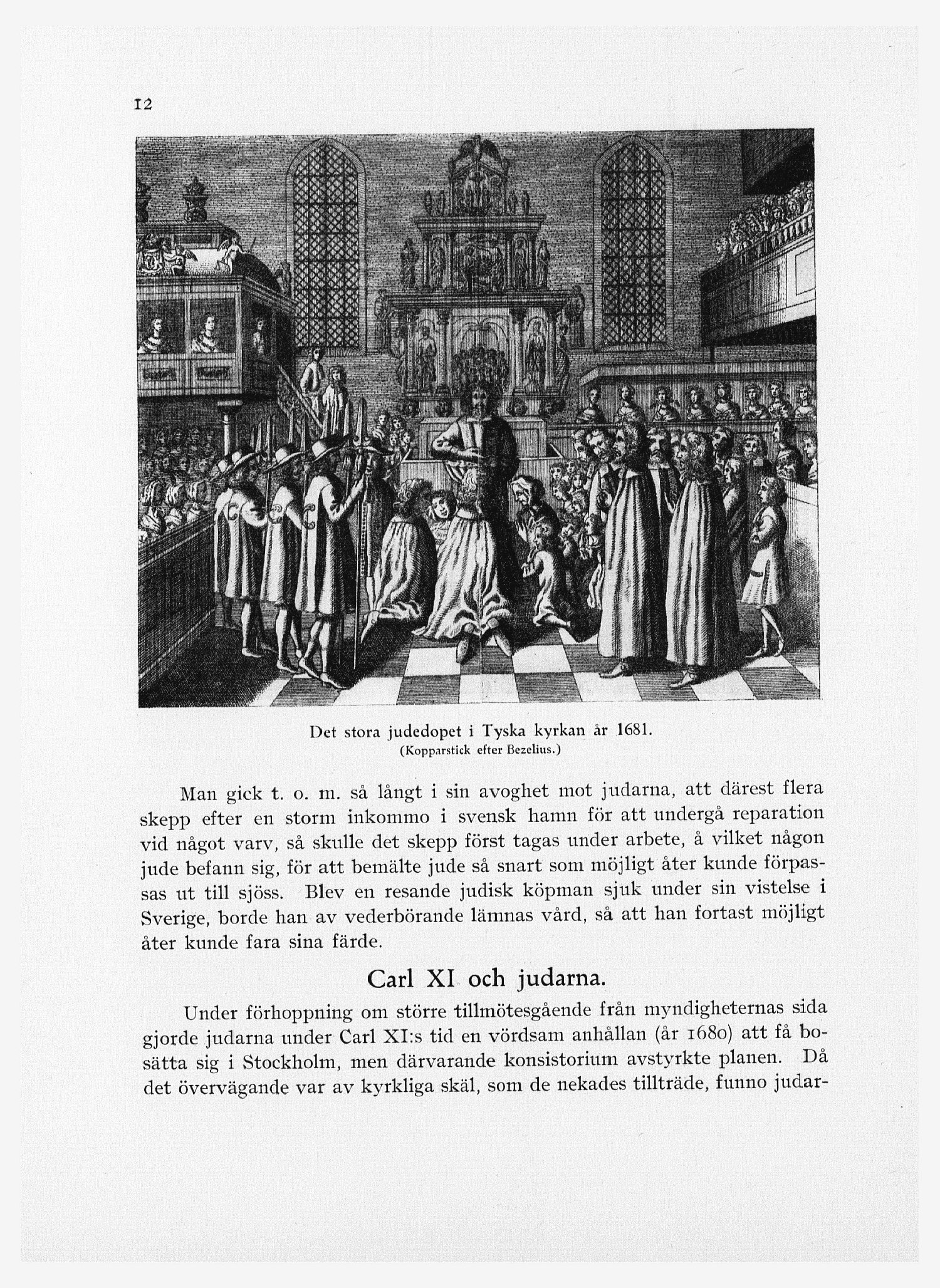 12

Det stora judedopet i Tyska kyrkan år 1681.
(Kopparstick efter Bezelius.)

Man gick t. o. m. så långt i sin avoghet mot judarna, att därest flera skepp efter en storm inkommo i svensk hamn för att undergå reparation vid något varv, så skulle det skepp först tagas under arbete, å vilket någon jude befann sig, för att bemälte jude så snart som möjligt åter kunde förpassas ut till sjöss. Blev en resande judisk köpman sjuk under sin vistelse i Sverige, borde han av vederbörande lämnas vård, så att han fortast möjligt åter kunde fara sina färde.

Carl XI och judarna.

Under förhoppning om större tillmötesgående från myndigheternas sida gjorde judarna under Carl XI:s tid en vördsam anhållan (år 1680) att få bosätta sig i Stockholm, men därvarande konsistorium avstyrkte planen. Då det övervägande var av kyrkliga skäl, som de nekades tillträde, funno judar-